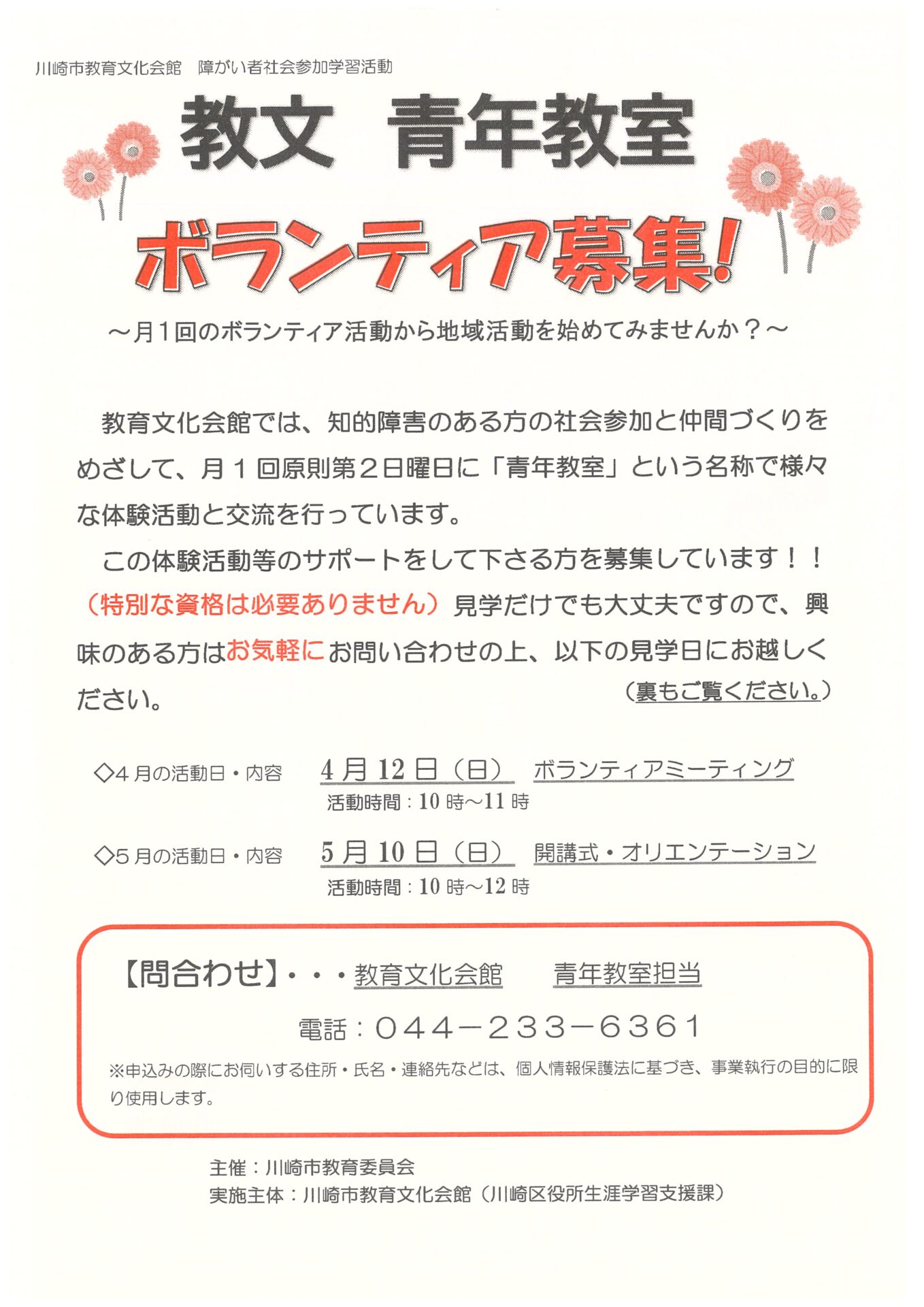 川崎市教育文化会館　障がい者社会参加学習活動

教文　青年教室

ボランティア募集！

～月１回のボランティア活動から地域活動を始めてみませんか？～

教育文化会館では、知的障害のある方の社会参加と仲間づくりをめざして、月１回原則第２日曜日に「青年教室」という名称で様々な体験活動と交流を行っています。

この体験活動等のサポートをして下さる方を募集しています！！（特別な資格は必要ありません）見学だけでも大丈夫ですので、興味のある方はお気軽にお問い合わせの上、以下の見学日にお越しください。　（裏もご覧ください。）

◇4月の活動日・内容　4月12日（日）　ボランティアミーティング
活動時間：10時～11時

◇5月の活動日・内容　5月10日（日）　開講式・オリエンテーション
活動時間：10時～12時

【問合わせ】・・・教育文化会館　青年教室担当
電話：０４４－２３３－６３６１
※申込みの際にお伺いする住所・氏名・連絡先などは、個人情報保護法に基づき、事業執行の目的に限り使用します。

主催：川崎市教育委員会
実施主体：川崎市教育文化会館（川崎区役所生涯学習支援課）